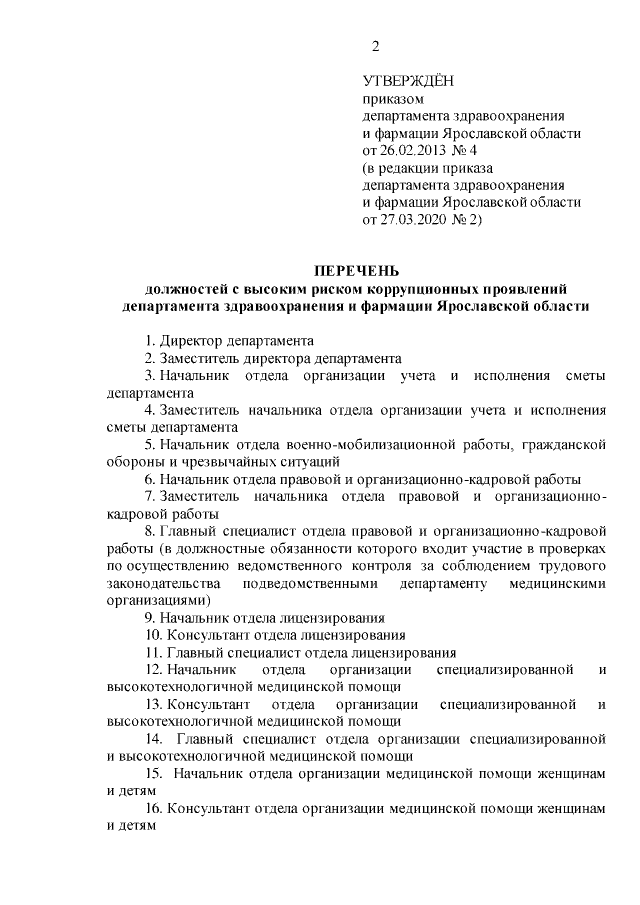 2

УТВЕРЖДЁН
приказом
департамента здравоохранения
и фармации Ярославской области
от 26.02.2013 № 4
(в редакции приказа
департамента здравоохранения
и фармации Ярославской области
от 27.03.2020 № 2)

ПЕРЕЧЕНЬ
должностей с высоким риском коррупционных проявлений
департамента здравоохранения и фармации Ярославской области

1. Директор департамента
2. Заместитель директора департамента
3. Начальник отдела организации учета и исполнения сметы департамента
4. Заместитель начальника отдела организации учета и исполнения сметы департамента
5. Начальник отдела военно-мобилизационной работы, гражданской обороны и чрезвычайных ситуаций
6. Начальник отдела правовой и организационно-кадровой работы
7. Заместитель начальника отдела правовой и организационно-кадровой работы
8. Главный специалист отдела правовой и организационно-кадровой работы (в должностные обязанности которого входит участие в проверках по осуществлению ведомственного контроля за соблюдением трудового законодательства подведомственными департаменту медицинскими организациями)
9. Начальник отдела лицензирования
10. Консультант отдела лицензирования
11. Главный специалист отдела лицензирования
12. Начальник отдела организации специализированной и высокотехнологичной медицинской помощи
13. Консультант отдела организации специализированной и высокотехнологичной медицинской помощи
14. Главный специалист отдела организации специализированной и высокотехнологичной медицинской помощи
15. Начальник отдела организации медицинской помощи женщинам и детям
16. Консультант отдела организации медицинской помощи женщинам и детям